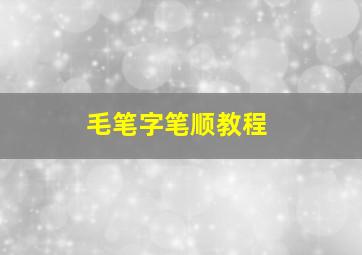 毛笔字笔顺教程